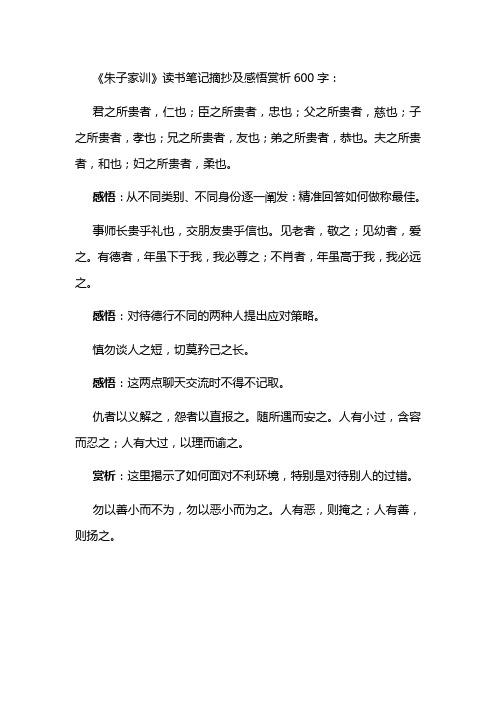 《朱子家训》读书笔记摘抄及感悟赏析 600 字：

君之所贵者，仁也；臣之所贵者，忠也；父之所贵者，慈也；子之所贵者，孝也；兄之所贵者，友也；弟之所贵者，恭也。夫之所贵者，和也；妇之所贵者，柔也。

感悟：从不同类别、不同身份逐一阐发：精准回答如何做称最佳。

事师长贵乎礼也，交朋友贵乎信也。见老者，敬之；见幼者，爱之。有德者，年虽下于我，我必尊之；不肖者，年虽高于我，我必远之。

感悟：对待德行不同的两种人提出应对策略。

慎勿谈人之短，切莫矜己之长。

感悟：这两点聊天交流时不得不记取。

仇者以义解之，怨者以直报之。随所遇而安之。人有小过，含容而忍之；人有大过，以理而谕之。

赏析：这里揭示了如何面对不利环境，特别是对待别人的过错。

勿以善小而不为，勿以恶小而为之。人有恶，则掩之；人有善，则扬之。